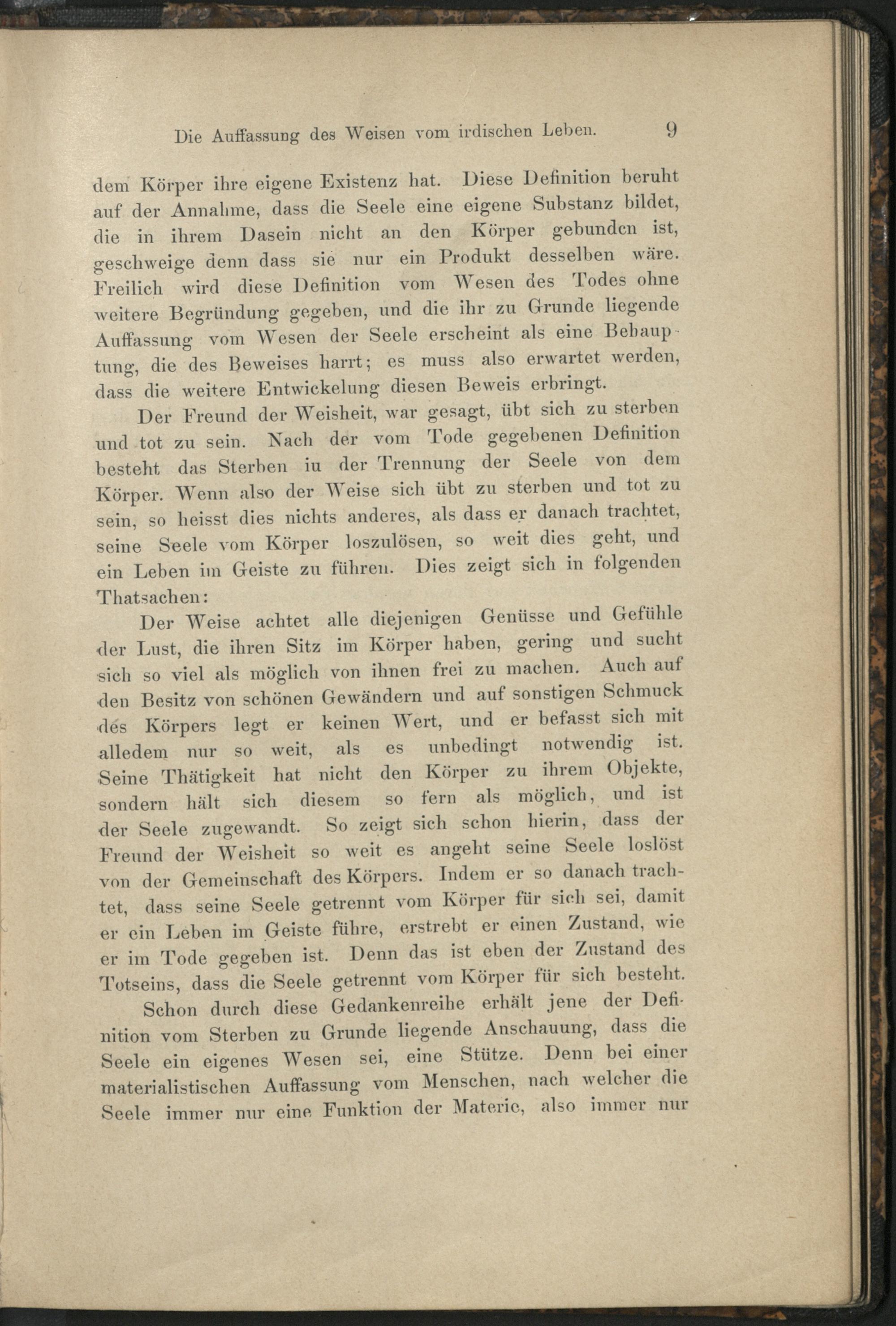 Die Auffassung des Weisen vom irdischen Leben. 9

dem Körper ihre eigene Existenz hat. Diese Definition beruht auf der Annahme, dass die Seele eine eigene Substanz bildet, die in ihrem Dasein nicht an den Körper gebunden ist, geschweige denn dass sie nur ein Produkt desselben wäre. Freilich wird diese Definition vom Wesen des Todes ohne weitere Begründung gegeben, und die ihr zu Grunde liegende Auffassung vom Wesen der Seele erscheint als eine Behauptung, die des Beweises harrt; es muss also erwartet werden, dass die weitere Entwickelung diesen Beweis erbringt.

Der Freund der Weisheit, war gesagt, übt sich zu sterben und tot zu sein. Nach der vom Tode gegebenen Definition besteht das Sterben iu der Trennung der Seele von dem Körper. Wenn also der Weise sich übt zu sterben und tot zu sein, so heisst dies nichts anderes, als dass er danach trachtet, seine Seele vom Körper loszulösen, so weit dies geht, und ein Leben im Geiste zu führen. Dies zeigt sich in folgenden Thatsachen:

Der Weise achtet alle diejenigen Genüsse und Gefühle der Lust, die ihren Sitz im Körper haben, gering und sucht sich so viel als möglich von ihnen frei zu machen. Auch auf den Besitz von schönen Gewändern und auf sonstigen Schmuck des Körpers legt er keinen Wert, und er befasst sich mit alledem nur so weit, als es unbedingt notwendig ist. Seine Thätigkeit hat nicht den Körper zu ihrem Objekte, sondern hält sich diesem so fern als möglich, und ist der Seele zugewandt. So zeigt sich schon hierin, dass der Freund der Weisheit so weit es angeht seine Seele loslöst von der Gemeinschaft des Körpers. Indem er so danach trachtet, dass seine Seele getrennt vom Körper für sich sei, damit er ein Leben im Geiste führe, erstrebt er einen Zustand, wie er im Tode gegeben ist. Denn das ist eben der Zustand des Totseins, dass die Seele getrennt vom Körper für sich besteht.

Schon durch diese Gedankenreihe erhält jene der Definition vom Sterben zu Grunde liegende Anschauung, dass die Seele ein eigenes Wesen sei, eine Stütze. Denn bei einer materialistischen Auffassung vom Menschen, nach welcher die Seele immer nur eine Funktion der Materie, also immer nur